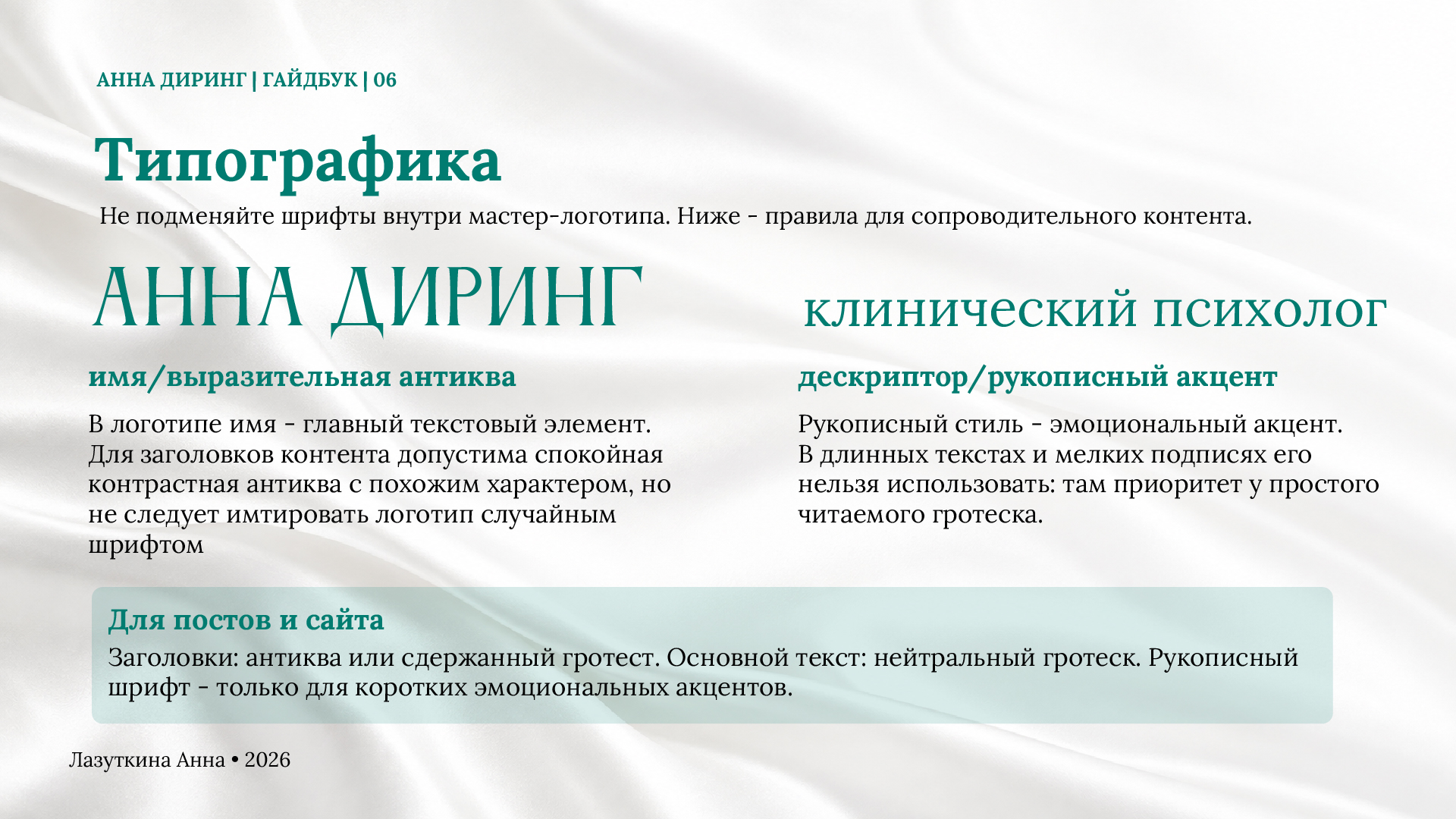 АННА ДИРИНГ | ГАЙДБУК | 06

Типографика

Не подменяйте шрифты внутри мастер-логотипа. Ниже - правила для сопроводительного контента.

АННА ДИРИНГ

имя/выразительная антиква

В логотипе имя - главный текстовый элемент. Для заголовков контента допустима спокойная контрастная антиква с похожим характером, но не следует имтировать логотип случайным шрифтом

клинический психолог

дескриптор/рукописный акцент

Рукописный стиль - эмоциональный акцент. В длинных текстах и мелких подписях его нельзя использовать: там приоритет у простого читаемого гротеска.

Для постов и сайта

Заголовки: антиква или сдержанный гротест. Основной текст: нейтральный гротеск. Рукописный шрифт - только для коротких эмоциональных акцентов.

Лазуткина Анна • 2026